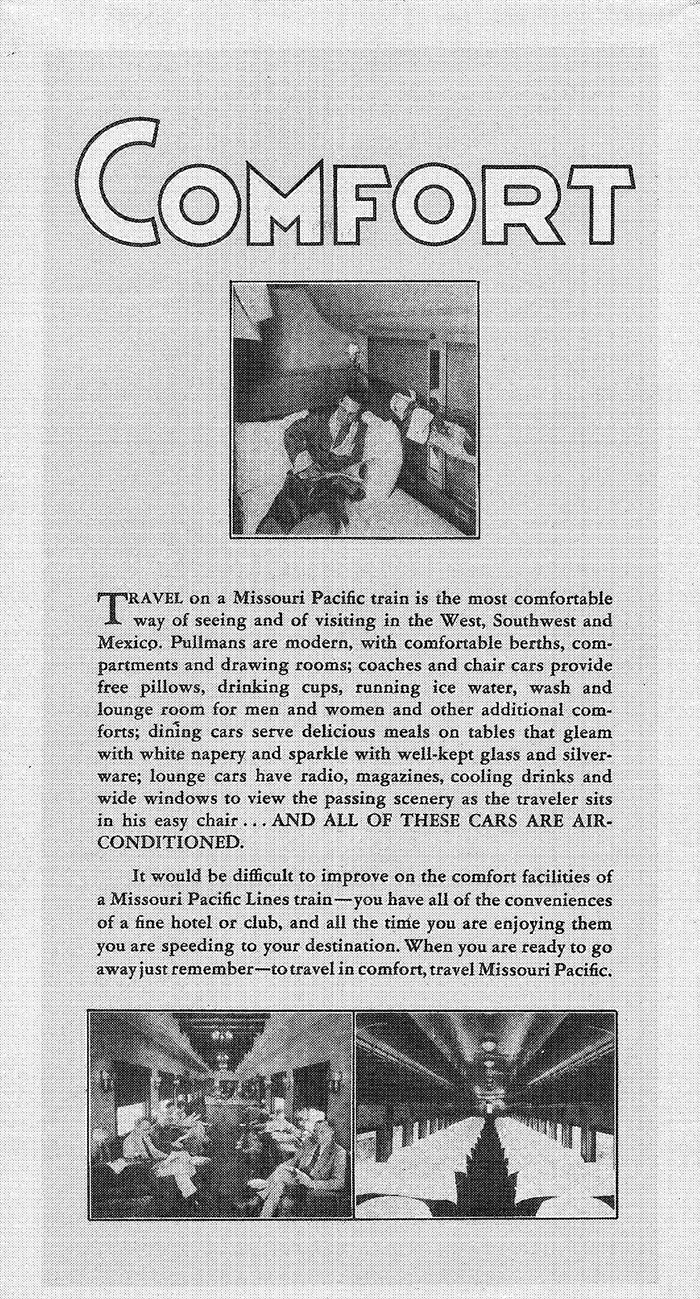 COMFORT

TRAVEL on a Missouri Pacific train is the most comfortable way of seeing and of visiting in the West, Southwest and Mexico. Pullmans are modern, with comfortable berths, compartments and drawing rooms; coaches and chair cars provide free pillows, drinking cups, running ice water, wash and lounge room for men and women and other additional comforts; dining cars serve delicious meals on tables that gleam with white napery and sparkle with well-kept glass and silverware; lounge cars have radio, magazines, cooling drinks and wide windows to view the passing scenery as the traveler sits in his easy chair . . . AND ALL OF THESE CARS ARE AIR-CONDITIONED.

It would be difficult to improve on the comfort facilities of a Missouri Pacific Lines train—you have all of the conveniences of a fine hotel or club, and all the time you are enjoying them you are speeding to your destination. When you are ready to go away just remember—to travel in comfort, travel Missouri Pacific.